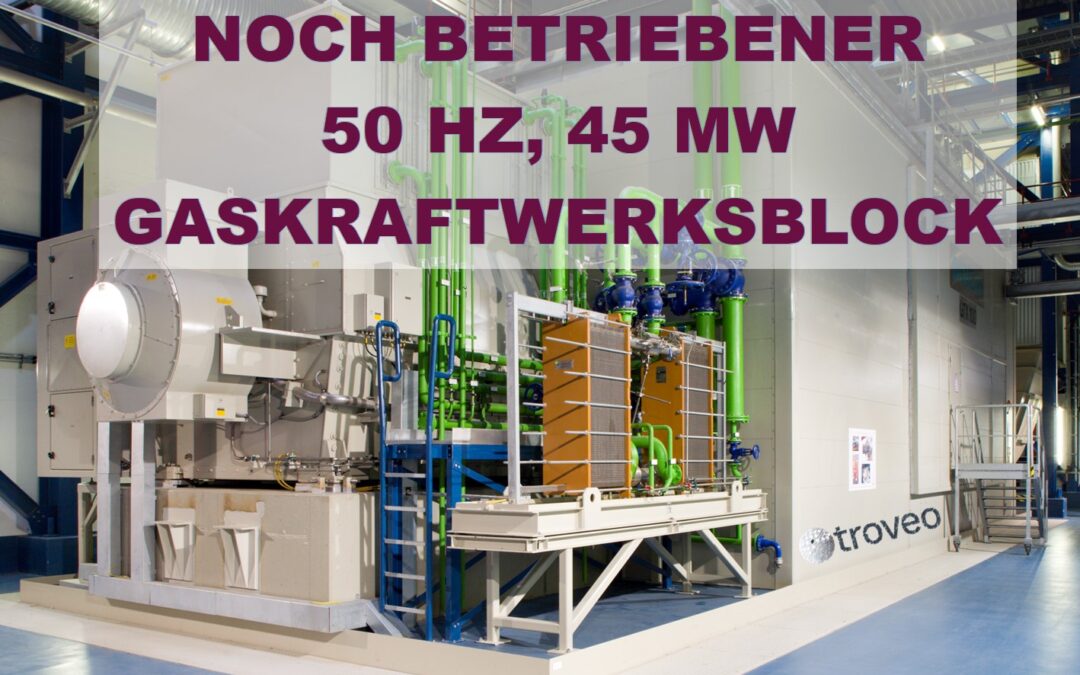 NOCH BETRIEBENER
50 HZ, 45 MW
GASKRAFTWERKSBLOCK

troveo